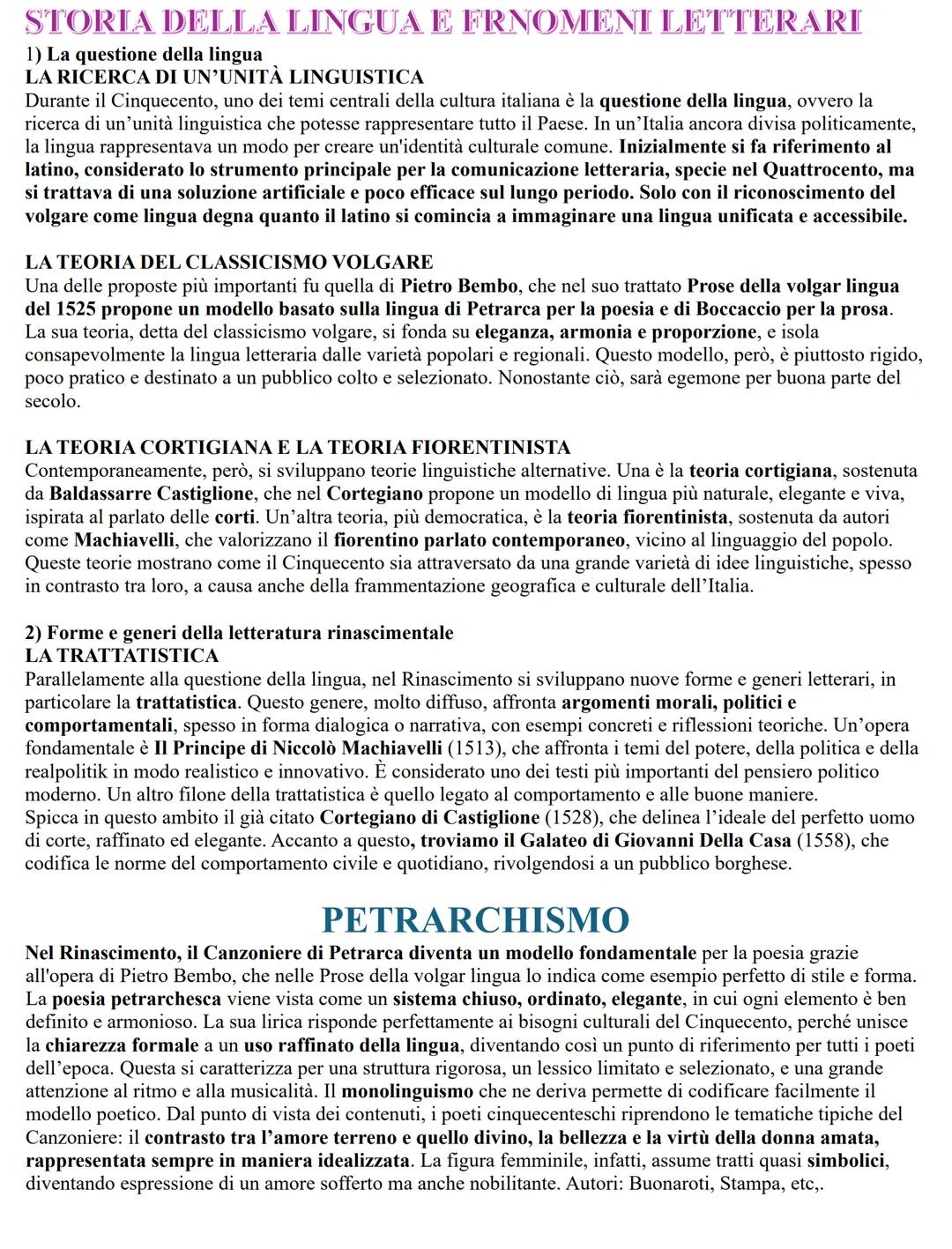 STORIA DELLA LINGUA E FRNOMENI LETTERARI
1) La questione della lingua
LA RICERCA DI UN'UNITÀ LINGUISTICA
Durante il Cinquecento, uno dei temi centrali della cultura italiana è la questione della lingua, ovvero la ricerca di un'unità linguistica che potesse rappresentare tutto il Paese. In un'Italia ancora divisa politicamente, la lingua rappresentava un modo per creare un'identità culturale comune. Inizialmente si fa riferimento al latino, considerato lo strumento principale per la comunicazione letteraria, specie nel Quattrocento, ma si trattava di una soluzione artificiale e poco efficace sul lungo periodo. Solo con il riconoscimento del volgare come lingua degna quanto il latino si comincia a immaginare una lingua unificata e accessibile.

LA TEORIA DEL CLASSICISMO VOLGARE
Una delle proposte più importanti fu quella di Pietro Bembo, che nel suo trattato Prose della volgar lingua del 1525 propone un modello basato sulla lingua di Petrarca per la poesia e di Boccaccio per la prosa. La sua teoria, detta del classicismo volgare, si fonda su eleganza, armonia e proporzione, e isola consapevolmente la lingua letteraria dalle varietà popolari e regionali. Questo modello, però, è piuttosto rigido, poco pratico e destinato a un pubblico colto e selezionato. Nonostante ciò, sarà egemone per buona parte del secolo.

LA TEORIA CORTIGIANA E LA TEORIA FIORENTINISTA
Contemporaneamente, però, si sviluppano teorie linguistiche alternative. Una è la teoria cortigiana, sostenuta da Baldassarre Castiglione, che nel Cortegiano propone un modello di lingua più naturale, elegante e viva, ispirata al parlato delle corti. Un'altra teoria, più democratica, è la teoria fiorentinista, sostenuta da autori come Machiavelli, che valorizzano il fiorentino parlato contemporaneo, vicino al linguaggio del popolo. Queste teorie mostrano come il Cinquecento sia attraversato da una grande varietà di idee linguistiche, spesso in contrasto tra loro, a causa anche della frammentazione geografica e culturale dell'Italia.

2) Forme e generi della letteratura rinascimentale
LA TRATTATISTICA
Parallelamente alla questione della lingua, nel Rinascimento si sviluppano nuove forme e generi letterari, in particolare la trattatistica. Questo genere, molto diffuso, affronta argomenti morali, politici e comportamentali, spesso in forma dialogica o narrativa, con esempi concreti e riflessioni teoriche. Un'opera fondamentale è Il Principe di Niccolò Machiavelli (1513), che affronta i temi del potere, della politica e della realpolitik in modo realistico e innovativo. È considerato uno dei testi più importanti del pensiero politico moderno. Un altro filone della trattatistica è quello legato al comportamento e alle buone maniere.
Spicca in questo ambito il già citato Cortegiano di Castiglione (1528), che delinea l'ideale del perfetto uomo di corte, raffinato ed elegante. Accanto a questo, troviamo il Galateo di Giovanni Della Casa (1558), che codifica le norme del comportamento civile e quotidiano, rivolgendosi a un pubblico borghese.

PETRARCHISMO
Nel Rinascimento, il Canzoniere di Petrarca diventa un modello fondamentale per la poesia grazie all'opera di Pietro Bembo, che nelle Prose della volgar lingua lo indica come esempio perfetto di stile e forma. La poesia petrarchesca viene vista come un sistema chiuso, ordinato, elegante, in cui ogni elemento è ben definito e armonioso. La sua lirica risponde perfettamente ai bisogni culturali del Cinquecento, perché unisce la chiarezza formale a un uso raffinato della lingua, diventando così un punto di riferimento per tutti i poeti dell'epoca. Questa si caratterizza per una struttura rigorosa, un lessico limitato e selezionato, e una grande attenzione al ritmo e alla musicalità. Il monolinguismo che ne deriva permette di codificare facilmente il modello poetico. Dal punto di vista dei contenuti, i poeti cinquecenteschi riprendono le tematiche tipiche del Canzoniere: il contrasto tra l'amore terreno e quello divino, la bellezza e la virtù della donna amata, rappresentata sempre in maniera idealizzata. La figura femminile, infatti, assume tratti quasi simbolici, diventando espressione di un amore sofferto ma anche nobilitante. Autori: Buonaroti, Stampa, etc,.